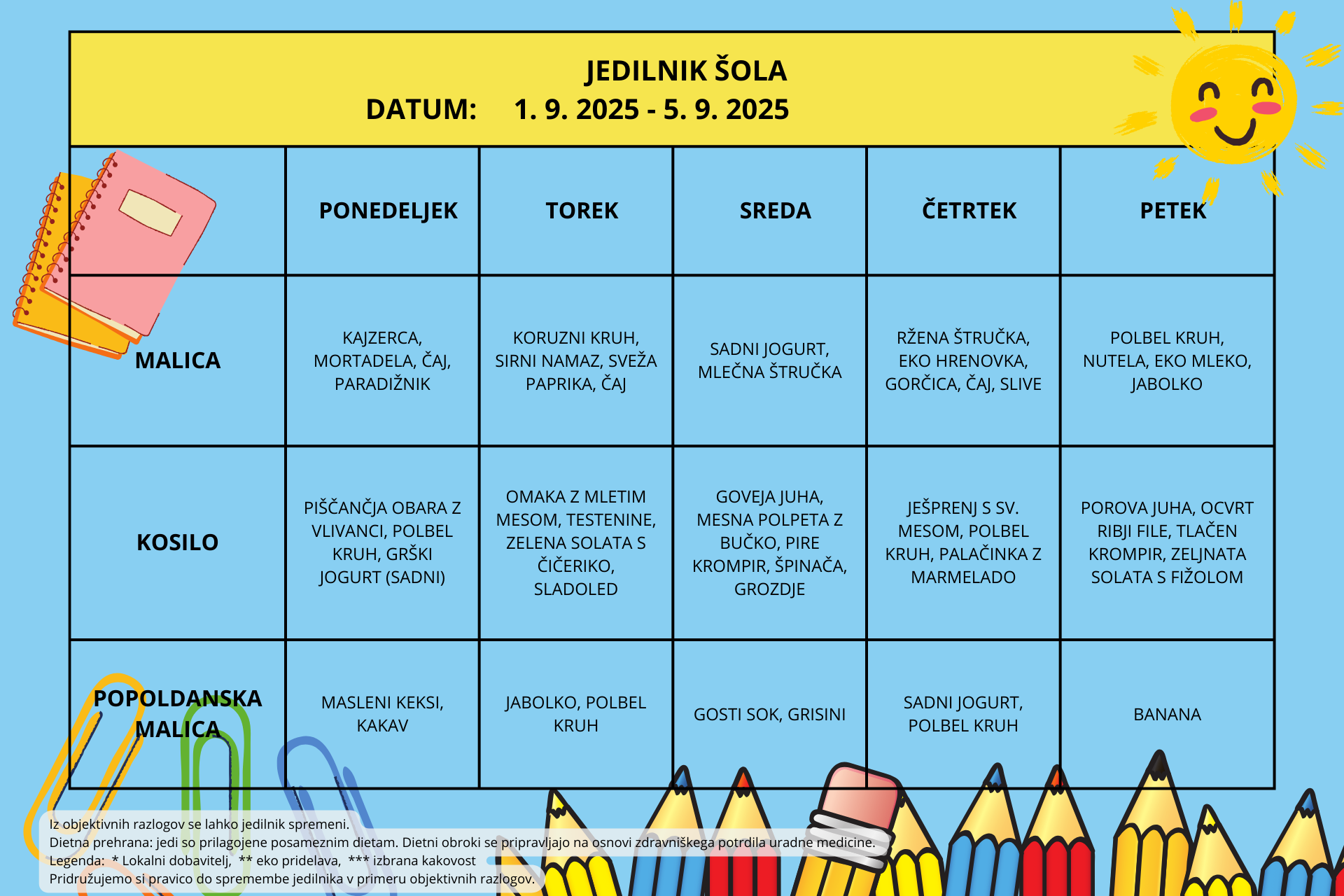 JEDILNIK ŠOLA
DATUM: 1. 9. 2025 - 5. 9. 2025

|  | PONEDELJEK | TOREK | SREDA | ČETRTEK | PETEK |
|---|---|---|---|---|---|
| MALICA | KAJZERCA, MORTADELA, ČAJ, PARADIŽNIK | KORUZNI KRUH, SIRNI NAMAZ, SVEŽA PAPRIKA, ČAJ | SADNI JOGURT, MLEČNA ŠTRUČKA | RŽENA ŠTRUČKA, EKO HRENOVKA, GORČICA, ČAJ, SLIVE | POLBEL KRUH, NUTELA, EKO MLEKO, JABOLKO |
| KOSILO | PIŠČANČJA OBARA Z VLIVANCI, POLBEL KRUH, GRŠKI JOGURT (SADNI) | OMAKA Z MLETIM MESOM, TESTENINE, ZELENA SOLATA S ČIČERIKO, SLADOLED | GOVEJA JUHA, MESNA POLPETA Z BUČKO, PIRE KROMPIR, ŠPINAČA, GROZDJE | JEŠPRENJ S SV. MESOM, POLBEL KRUH, PALAČINKA Z MARMELADO | POROVA JUHA, OCVRT RIBJI FILE, TLAČEN KROMPIR, ZELJNATA SOLATA S FIŽOLOM |
| POPOLDANSKA MALICA | MASLENI KEKSI, KAKAV | JABOLKO, POLBEL KRUH | GOSTI SOK, GRISINI | SADNI JOGURT, POLBEL KRUH | BANANA |

Iz objektivnih razlogov se lahko jedilnik spremeni.
Dietna prehrana: jedi so prilagojene posameznim dietam. Dietni obroki se pripravljajo na osnovi zdravniškega potrdila uradne medicine.
Legenda: * Lokalni dobavitelj, ** eko pridelava, *** izbrana kakovost
Pridružujemo si pravico do spremembe jedilnika v primeru objektivnih razlogov.